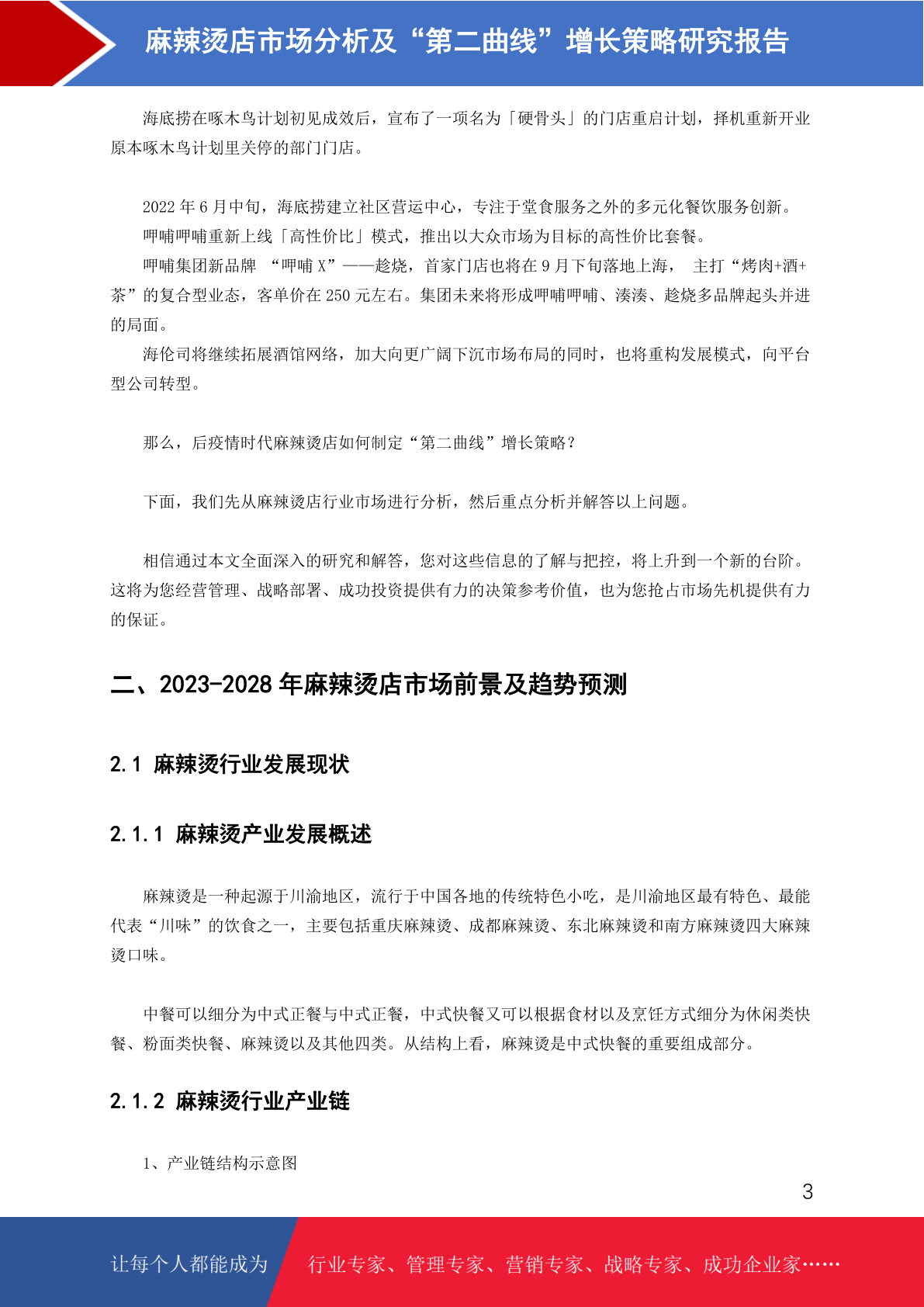 麻辣烫店市场分析及“第二曲线”增长策略研究报告

海底捞在啄木鸟计划初见成效后，宣布了一项名为「硬骨头」的门店重启计划，择机重新开业原本啄木鸟计划里关停的部门门店。

2022 年 6 月中旬，海底捞建立社区营运中心，专注于堂食服务之外的多元化餐饮服务创新。

呷哺呷哺重新上线「高性价比」模式，推出以大众市场为目标的高性价比套餐。

呷哺集团新品牌 “呷哺 X”——趁烧，首家门店也将在 9 月下旬落地上海， 主打“烤肉+酒+茶”的复合型业态，客单价在 250 元左右。集团未来将形成呷哺呷哺、湊湊、趁烧多品牌起头并进的局面。

海伦司将继续拓展酒馆网络，加大向更广阔下沉市场布局的同时，也将重构发展模式，向平台型公司转型。

那么，后疫情时代麻辣烫店如何制定“第二曲线”增长策略？

下面，我们先从麻辣烫店行业市场进行分析，然后重点分析并解答以上问题。

相信通过本文全面深入的研究和解答，您对这些信息的了解与把控，将上升到一个新的台阶。这将为您经营管理、战略部署、成功投资提供有力的决策参考价值，也为您抢占市场先机提供有力的保证。

二、2023-2028 年麻辣烫店市场前景及趋势预测

2.1 麻辣烫行业发展现状

2.1.1 麻辣烫产业发展概述

麻辣烫是一种起源于川渝地区，流行于中国各地的传统特色小吃，是川渝地区最有特色、最能代表“川味”的饮食之一，主要包括重庆麻辣烫、成都麻辣烫、东北麻辣烫和南方麻辣烫四大麻辣烫口味。

中餐可以细分为中式正餐与中式正餐，中式快餐又可以根据食材以及烹饪方式细分为休闲类快餐、粉面类快餐、麻辣烫以及其他四类。从结构上看，麻辣烫是中式快餐的重要组成部分。

2.1.2 麻辣烫行业产业链

1、产业链结构示意图

3

让每个人都能成为 行业专家、管理专家、营销专家、战略专家、成功企业家……